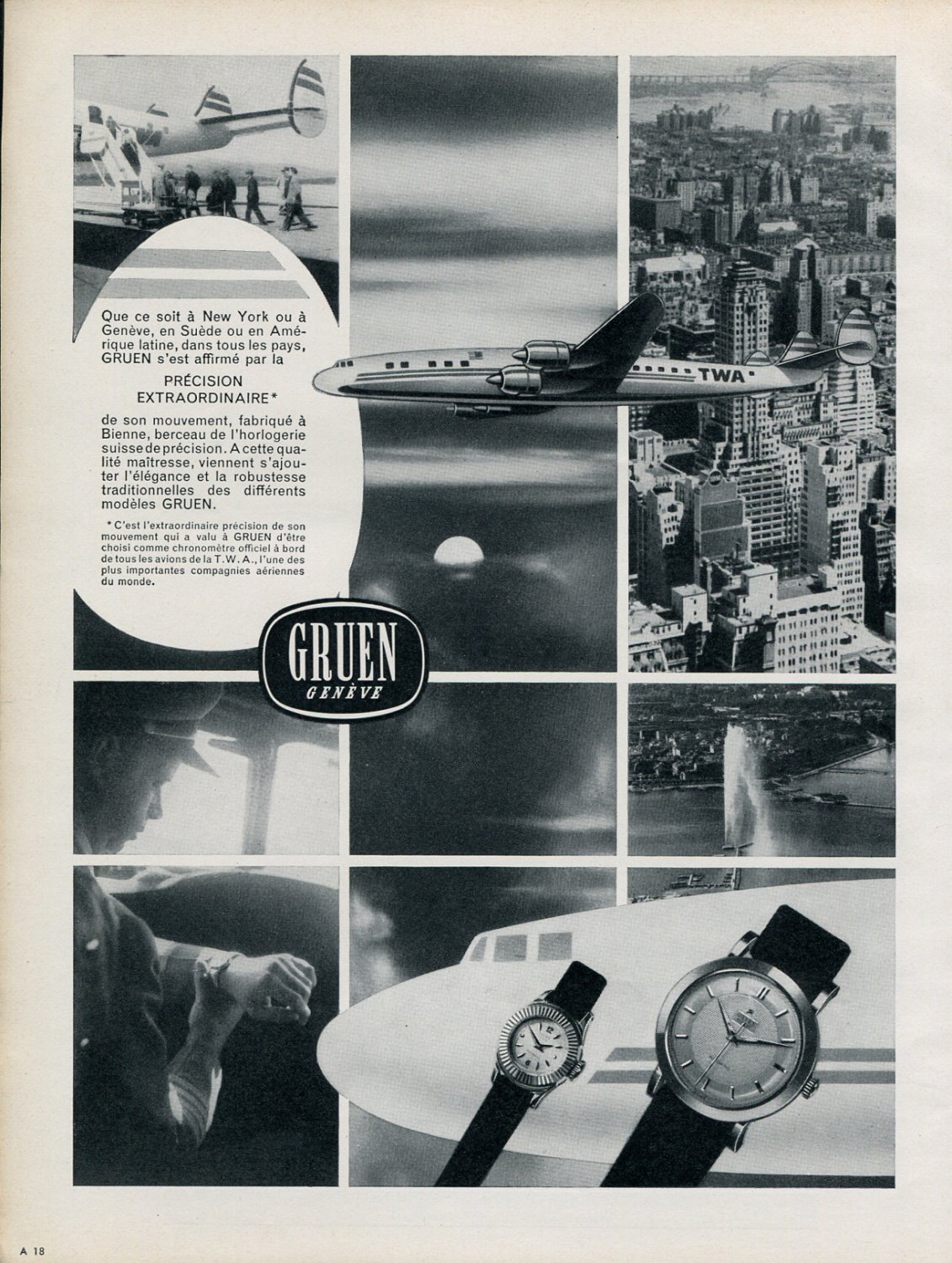 Que ce soit à New York ou à Genève, en Suède ou en Amérique latine, dans tous les pays, GRUEN s'est affirmé par la

PRÉCISION EXTRAORDINAIRE*

de son mouvement, fabriqué à Bienne, berceau de l'horlogerie suisse de précision. A cette qualité maîtresse, viennent s'ajouter l'élégance et la robustesse traditionnelles des différents modèles GRUEN.

* C'est l'extraordinaire précision de son mouvement qui a valu à GRUEN d'être choisi comme chronomètre officiel à bord de tous les avions de la T.W.A., l'une des plus importantes compagnies aériennes du monde.

TWA

GRUEN GENÈVE

A 18